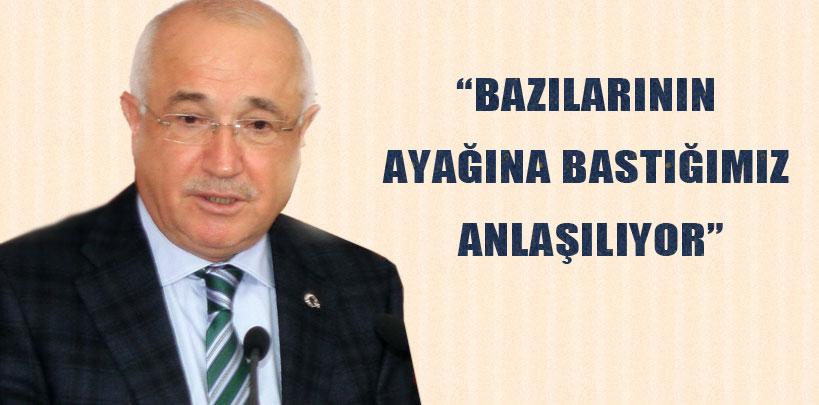 “BAZILARININ AYAĞINA BASTIĞIMIZ ANLAŞILIYOR”